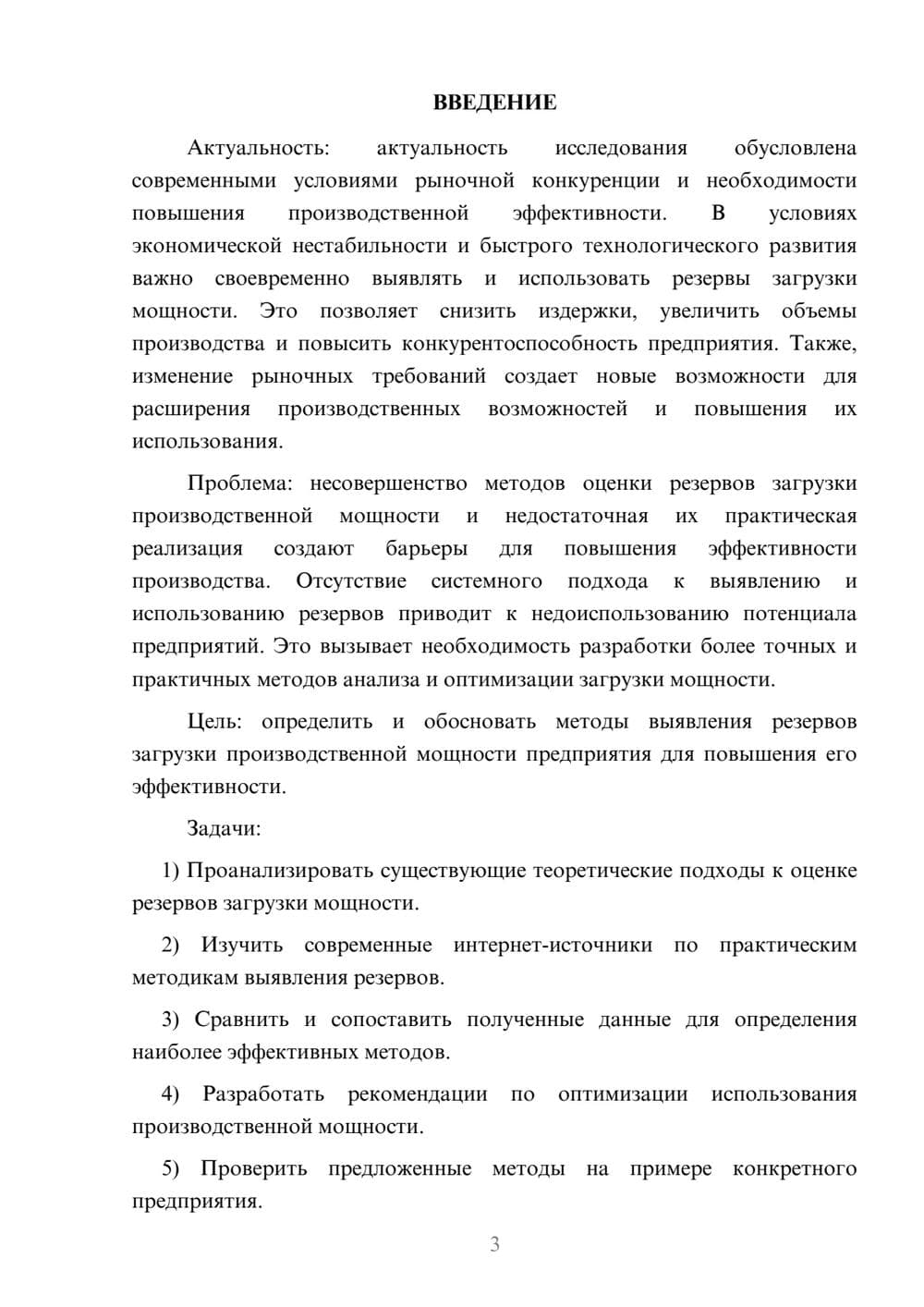 ВВЕДЕНИЕ

Актуальность: актуальность исследования обусловлена современными условиями рыночной конкуренции и необходимости повышения производственной эффективности. В условиях экономической нестабильности и быстрого технологического развития важно своевременно выявлять и использовать резервы загрузки мощности. Это позволяет снизить издержки, увеличить объемы производства и повысить конкурентоспособность предприятия. Также, изменение рыночных требований создает новые возможности для расширения производственных возможностей и повышения их использования.

Проблема: несовершенство методов оценки резервов загрузки производственной мощности и недостаточная их практическая реализация создают барьеры для повышения эффективности производства. Отсутствие системного подхода к выявлению и использованию резервов приводит к недоиспользованию потенциала предприятий. Это вызывает необходимость разработки более точных и практичных методов анализа и оптимизации загрузки мощности.

Цель: определить и обосновать методы выявления резервов загрузки производственной мощности предприятия для повышения его эффективности.

Задачи:

1) Проанализировать существующие теоретические подходы к оценке резервов загрузки мощности.

2) Изучить современные интернет-источники по практическим методикам выявления резервов.

3) Сравнить и сопоставить полученные данные для определения наиболее эффективных методов.

4) Разработать рекомендации по оптимизации использования производственной мощности.

5) Проверить предложенные методы на примере конкретного предприятия.

3